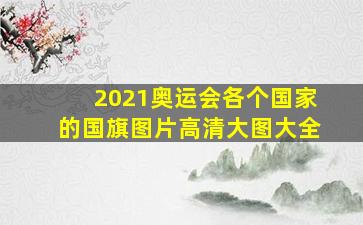 2021奥运会各个国家的国旗图片高清大图大全